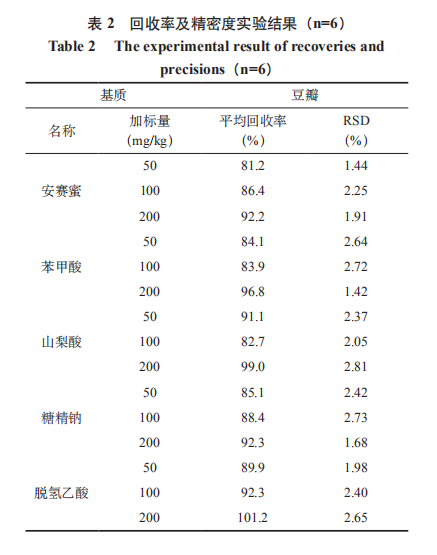 表 2 回收率及精密度实验结果（n=6）

Table 2 The experimental result of recoveries and precisions（n=6）

| 基质 | | 豆瓣 | |
|---|---|---|---|
| 名称 | 加标量 (mg/kg) | 平均回收率 (%) | RSD (%) |
| 安赛蜜 | 50 | 81.2 | 1.44 |
| | 100 | 86.4 | 2.25 |
| | 200 | 92.2 | 1.91 |
| 苯甲酸 | 50 | 84.1 | 2.64 |
| | 100 | 83.9 | 2.72 |
| | 200 | 96.8 | 1.42 |
| 山梨酸 | 50 | 91.1 | 2.37 |
| | 100 | 82.7 | 2.05 |
| | 200 | 99.0 | 2.81 |
| 糖精钠 | 50 | 85.1 | 2.42 |
| | 100 | 88.4 | 2.73 |
| | 200 | 92.3 | 1.68 |
| 脱氢乙酸 | 50 | 89.9 | 1.98 |
| | 100 | 92.3 | 2.40 |
| | 200 | 101.2 | 2.65 |